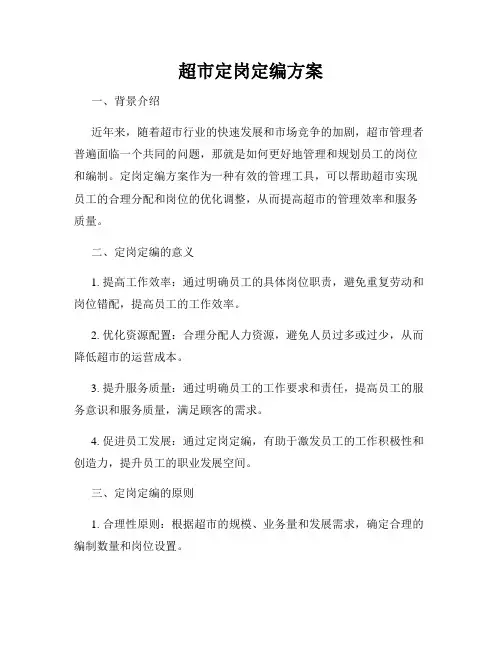 超市定岗定编方案

一、背景介绍

近年来，随着超市行业的快速发展和市场竞争的加剧，超市管理者普遍面临一个共同的问题，那就是如何更好地管理和规划员工的岗位和编制。定岗定编方案作为一种有效的管理工具，可以帮助超市实现员工的合理分配和岗位的优化调整，从而提高超市的管理效率和服务质量。

二、定岗定编的意义

1. 提高工作效率：通过明确员工的具体岗位职责，避免重复劳动和岗位错配，提高员工的工作效率。

2. 优化资源配置：合理分配人力资源，避免人员过多或过少，从而降低超市的运营成本。

3. 提升服务质量：通过明确员工的工作要求和责任，提高员工的服务意识和服务质量，满足顾客的需求。

4. 促进员工发展：通过定岗定编，有助于激发员工的工作积极性和创造力，提升员工的职业发展空间。

三、定岗定编的原则

1. 合理性原则：根据超市的规模、业务量和发展需求，确定合理的编制数量和岗位设置。